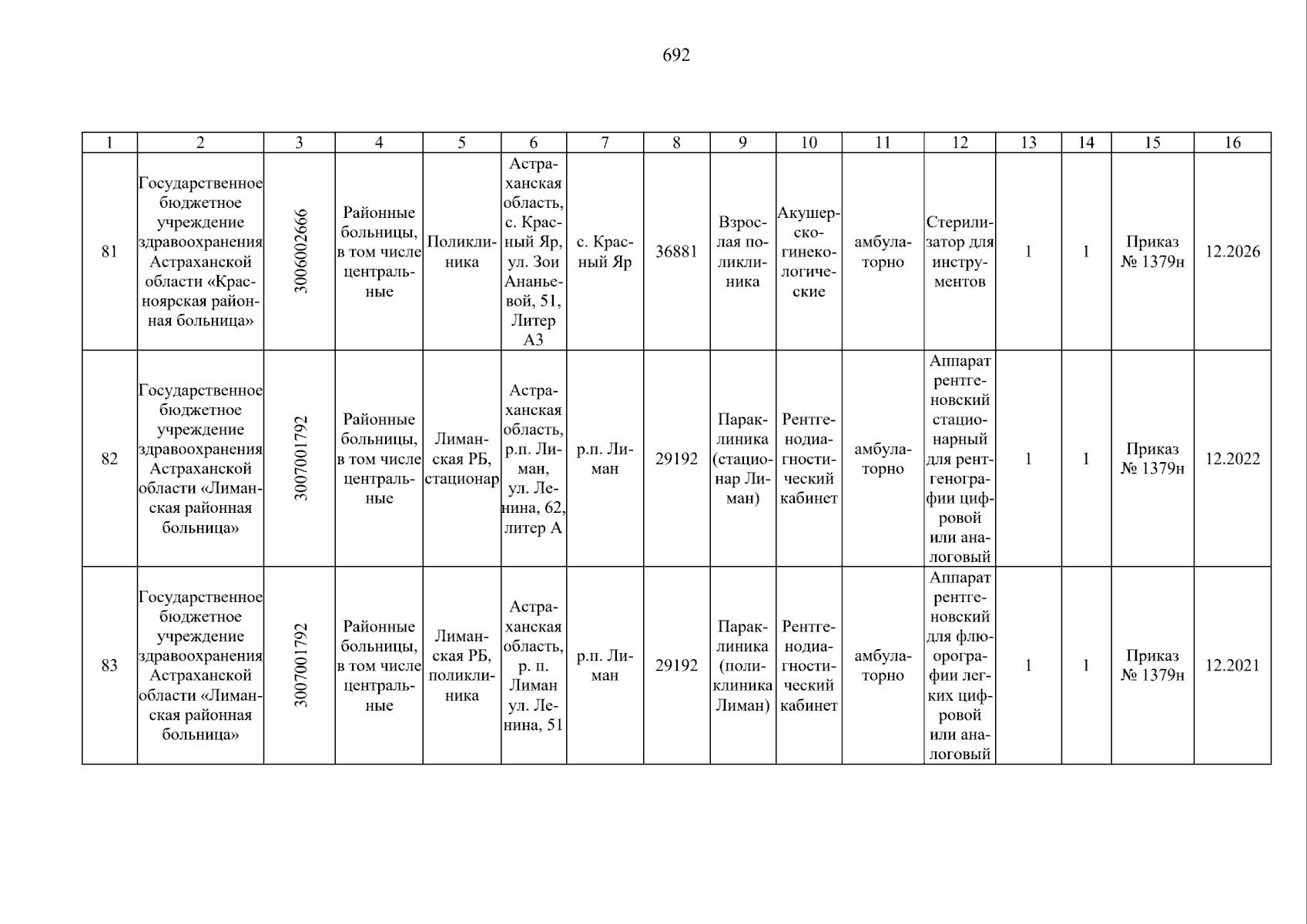 692

| 1 | 2 | 3 | 4 | 5 | 6 | 7 | 8 | 9 | 10 | 11 | 12 | 13 | 14 | 15 | 16 |
|---|---|---|---|---|---|---|---|---|---|---|---|---|---|---|---|
| 81 | Государственное бюджетное учреждение здравоохранения Астраханской области «Красноярская районная больница» | 3006002666 | Районные больницы, в том числе центральные | Поликлиника | Астраханская область, с. Красный Яр, ул. Зои Ананьевой, 51, Литер А3 | с. Красный Яр | 36881 | Взрослая поликлиника | Акушерско-гинекологические | амбулаторно | Стерилизатор для инструментов | 1 | 1 | Приказ № 1379н | 12.2026 |
| 82 | Государственное бюджетное учреждение здравоохранения Астраханской области «Лиманская районная больница» | 3007001792 | Районные больницы, в том числе центральные | Лиманская РБ, стационар | Астраханская область, р.п. Лиман, ул. Ленина, 62, литер А | р.п. Лиман | 29192 | Параклиника (стационар Лиман) | Рентгенодиагностический кабинет | амбулаторно | Аппарат рентгеновский стационарный для рентгенографии цифровой или аналоговый | 1 | 1 | Приказ № 1379н | 12.2022 |
| 83 | Государственное бюджетное учреждение здравоохранения Астраханской области «Лиманская районная больница» | 3007001792 | Районные больницы, в том числе центральные | Лиманская РБ, поликлиника | Астраханская область, р. п. Лиман ул. Ленина, 51 | р.п. Лиман | 29192 | Параклиника (поликлиника Лиман) | Рентгенодиагностический кабинет | амбулаторно | Аппарат рентгеновский для флюорографии легких цифровой или аналоговый | 1 | 1 | Приказ № 1379н | 12.2021 |